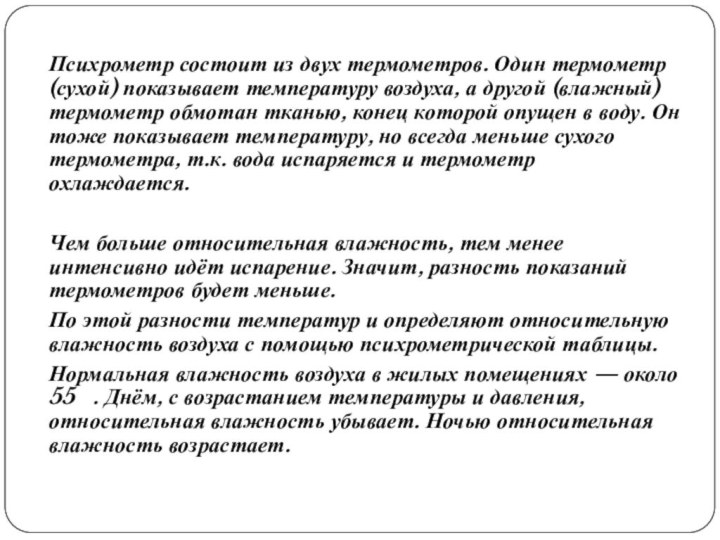 Психрометр состоит из двух термометров. Один термометр (сухой) показывает температуру воздуха, а другой (влажный) термометр обмотан тканью, конец которой опущен в воду. Он тоже показывает температуру, но всегда меньше сухого термометра, т.к. вода испаряется и термометр охлаждается.

Чем больше относительная влажность, тем менее интенсивно идёт испарение. Значит, разность показаний термометров будет меньше.

По этой разности температур и определяют относительную влажность воздуха с помощью психрометрической таблицы.

Нормальная влажность воздуха в жилых помещениях — около 55 . Днём, с возрастанием температуры и давления, относительная влажность убывает. Ночью относительная влажность возрастает.